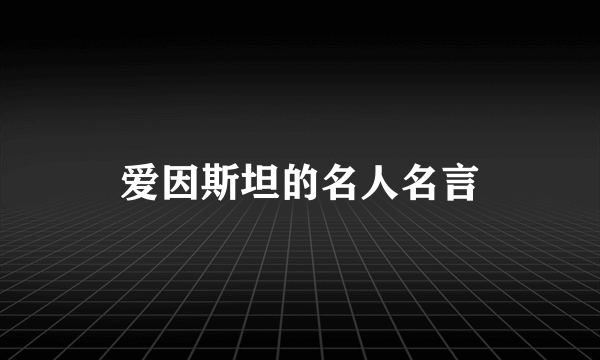 爱因斯坦的名人名言